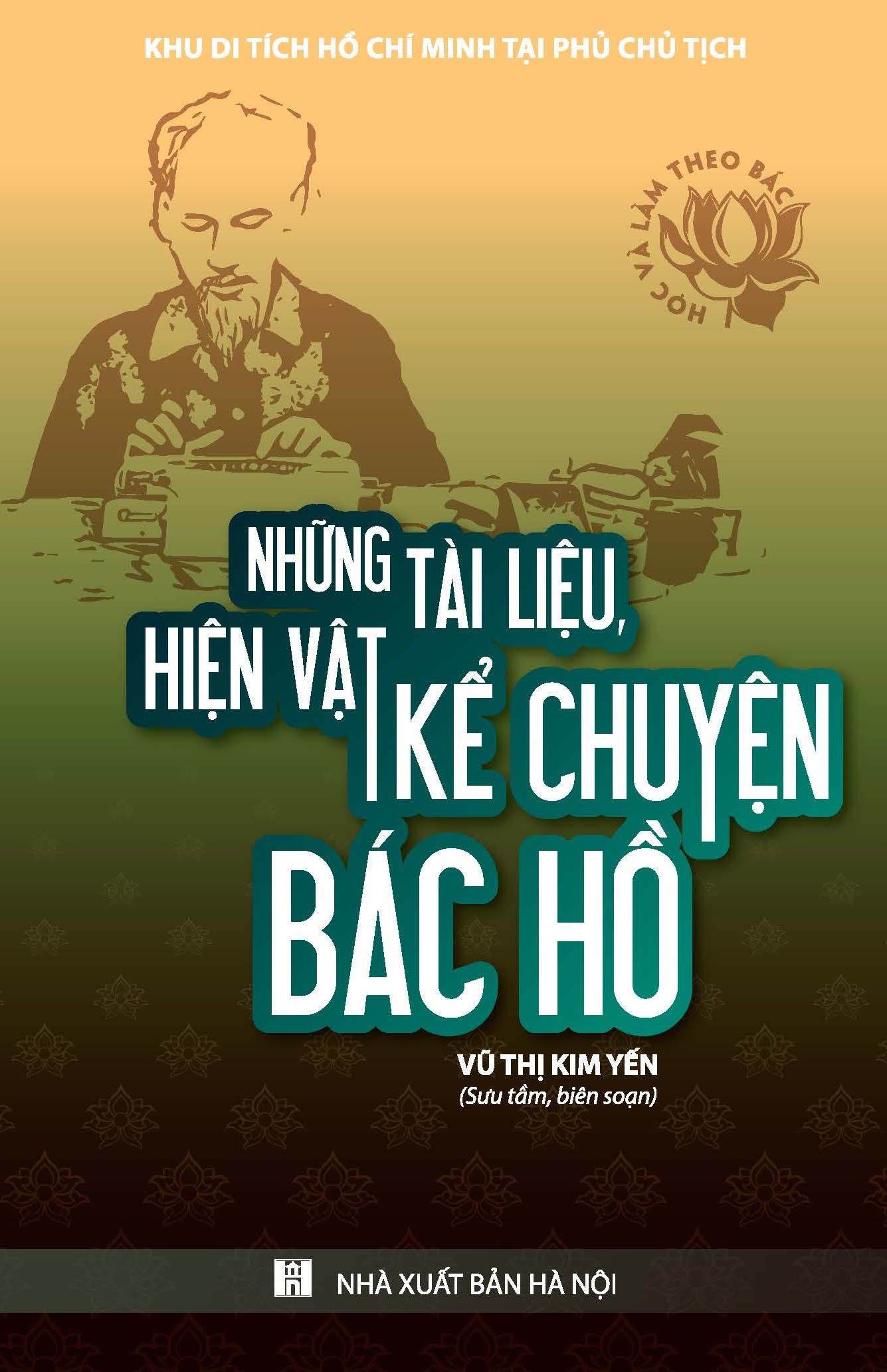 KHU DI TÍCH HỒ CHÍ MINH TẠI PHỦ CHỦ TỊCH

HỌC VÀ LÀM THEO BÁC

NHỮNG TÀI LIỆU, HIỆN VẬT KỂ CHUYỆN BÁC HỒ

VŨ THỊ KIM YẾN
(Sưu tầm, biên soạn)

NHÀ XUẤT BẢN HÀ NỘI